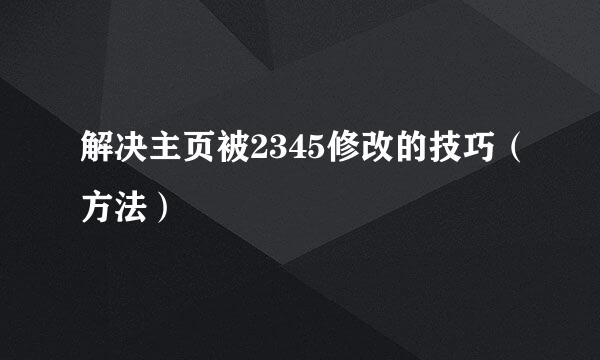 解决主页被2345修改的技巧（方法）